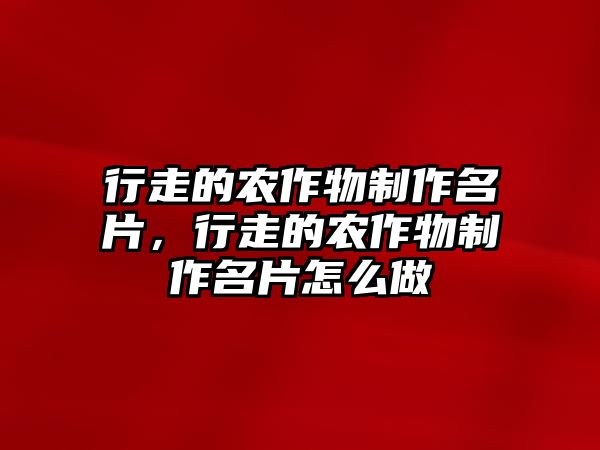 行走的农作物制作名片，行走的农作物制作名片怎么做